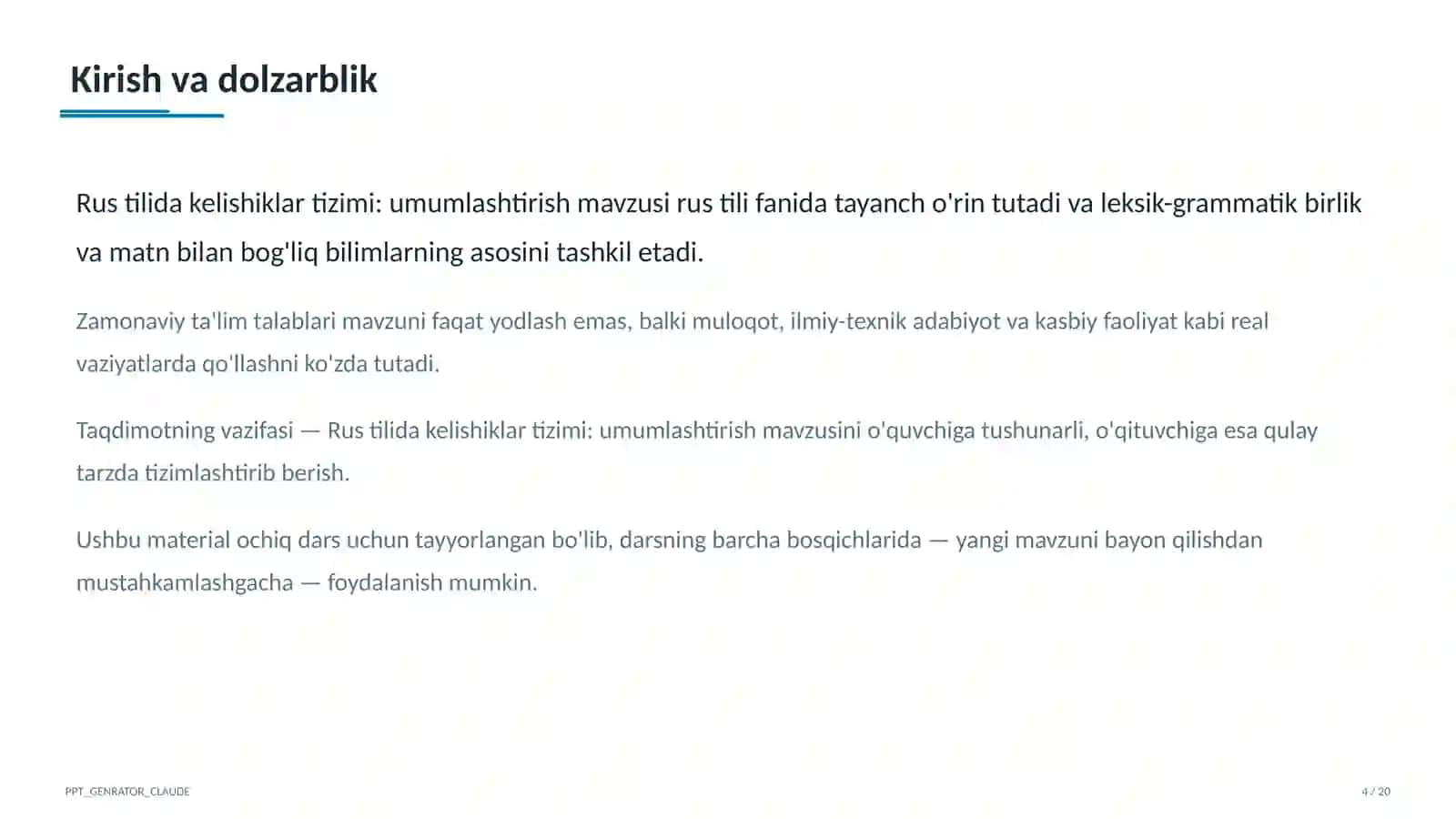 Kirish va dolzarblik

Rus tilida kelishiklar tizimi: umumlashtirish mavzusi rus tili fanida tayanch o'rin tutadi va leksik-grammatik birlik va matn bilan bog'liq bilimlarning asosini tashkil etadi.

Zamonaviy ta'lim talablari mavzuni faqat yodlash emas, balki muloqot, ilmiy-texnik adabiyot va kasbiy faoliyat kabi real vaziyatlarda qo'llashni ko'zda tutadi.

Taqdimotning vazifasi — Rus tilida kelishiklar tizimi: umumlashtirish mavzusini o'quvchiga tushunarli, o'qituvchiga esa qulay tarzda tizimlashtirib berish.

Ushbu material ochiq dars uchun tayyorlangan bo'lib, darsning barcha bosqichlarida — yangi mavzuni bayon qilishdan mustahkamlashgacha — foydalanish mumkin.

PPT_GENRATOR_CLAUDE

4 / 20